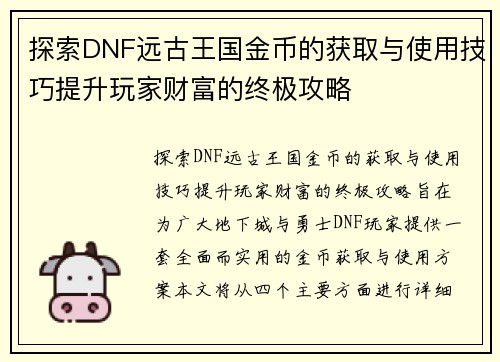 探索DNF远古王国金币的获取与使用技巧提升玩家财富的终极攻略

探索DNF远古王国金币的获取与使用技巧提升玩家财富的终极攻略旨在为广大地下城与勇士DNF玩家提供一套全面而实用的金币获取与使用方案本文将从四个主要方面进行详细